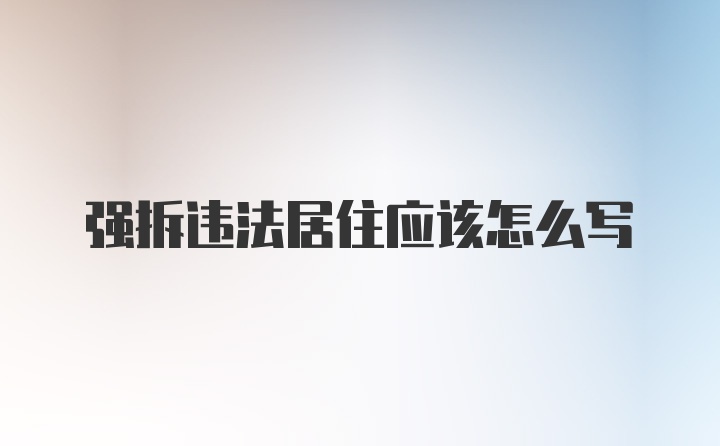 强拆违法居住应该怎么写